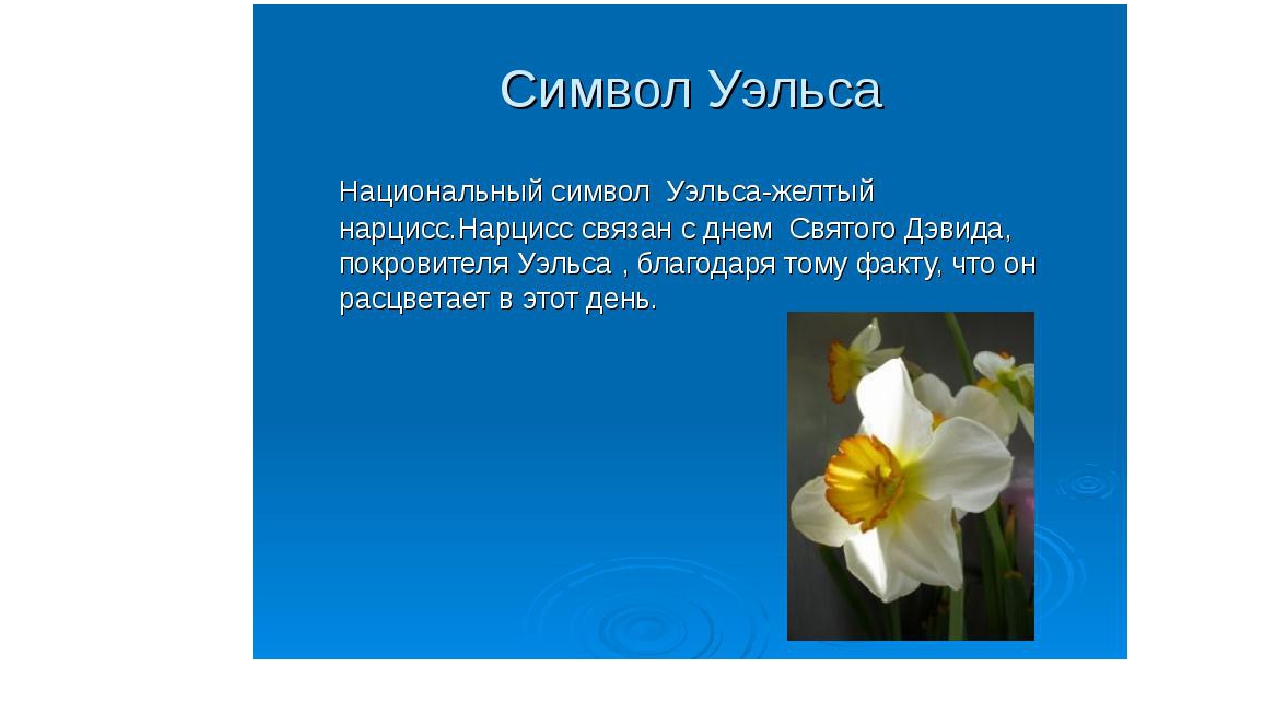 Символ Уэльса

Национальный символ Уэльса-желтый нарцисс.Нарцисс связан с днем Святого Дэвида, покровителя Уэльса , благодаря тому факту, что он расцветает в этот день.